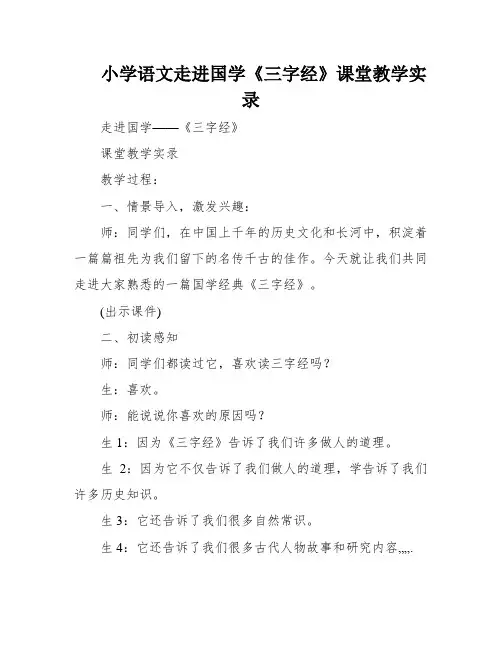 小学语文走进国学《三字经》课堂教学实录

走进国学——《三字经》

课堂教学实录

教学过程：

一、情景导入，激发兴趣：

师：同学们，在中国上千年的历史文化和长河中，积淀着一篇篇祖先为我们留下的名传千古的佳作。今天就让我们共同走进大家熟悉的一篇国学经典《三字经》。

(出示课件)

二、初读感知

师：同学们都读过它，喜欢读三字经吗？

生：喜欢。

师：能说说你喜欢的原因吗？

生 1：因为《三字经》告诉了我们许多做人的道理。

生 2：因为它不仅告诉了我们做人的道理，学告诉了我们许多历史知识。

生 3：它还告诉了我们很多自然常识。

生 4：它还告诉了我们很多古代人物故事和研究内容,,,,.